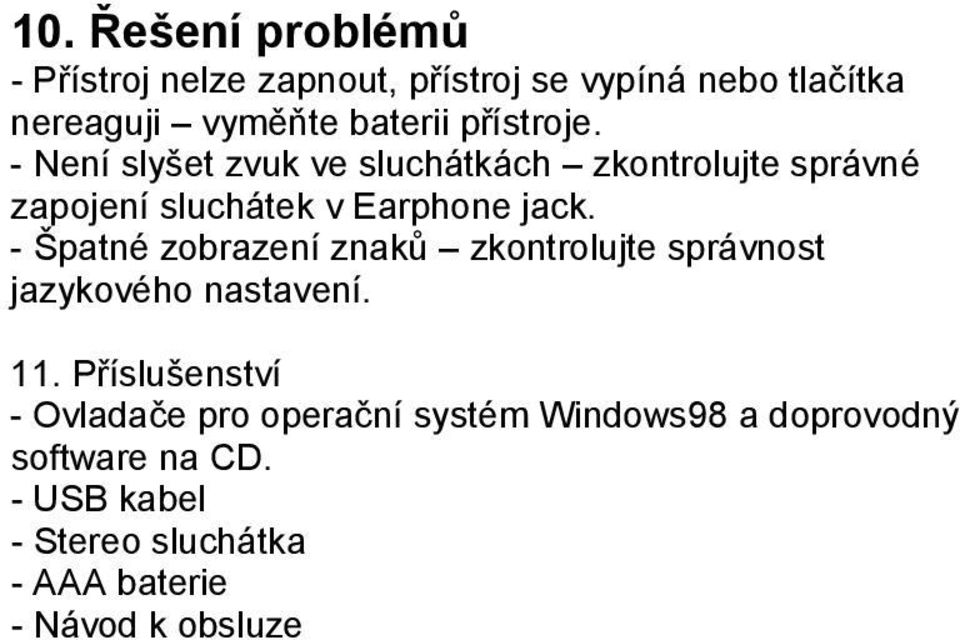 10. Řešení problémů
- Přístroj nelze zapnout, přístroj se vypíná nebo tlačítka nereaguji – vyměňte baterii přístroje.
- Není slyšet zvuk ve sluchátkách – zkontrolujte správné zapojení sluchátek v Earphone jack.
- Špatné zobrazení znaků – zkontrolujte správnost jazykového nastavení.

11. Příslušenství
- Ovladače pro operační systém Windows98 a doprovodný software na CD.
- USB kabel
- Stereo sluchátka
- AAA baterie
- Návod k obsluze